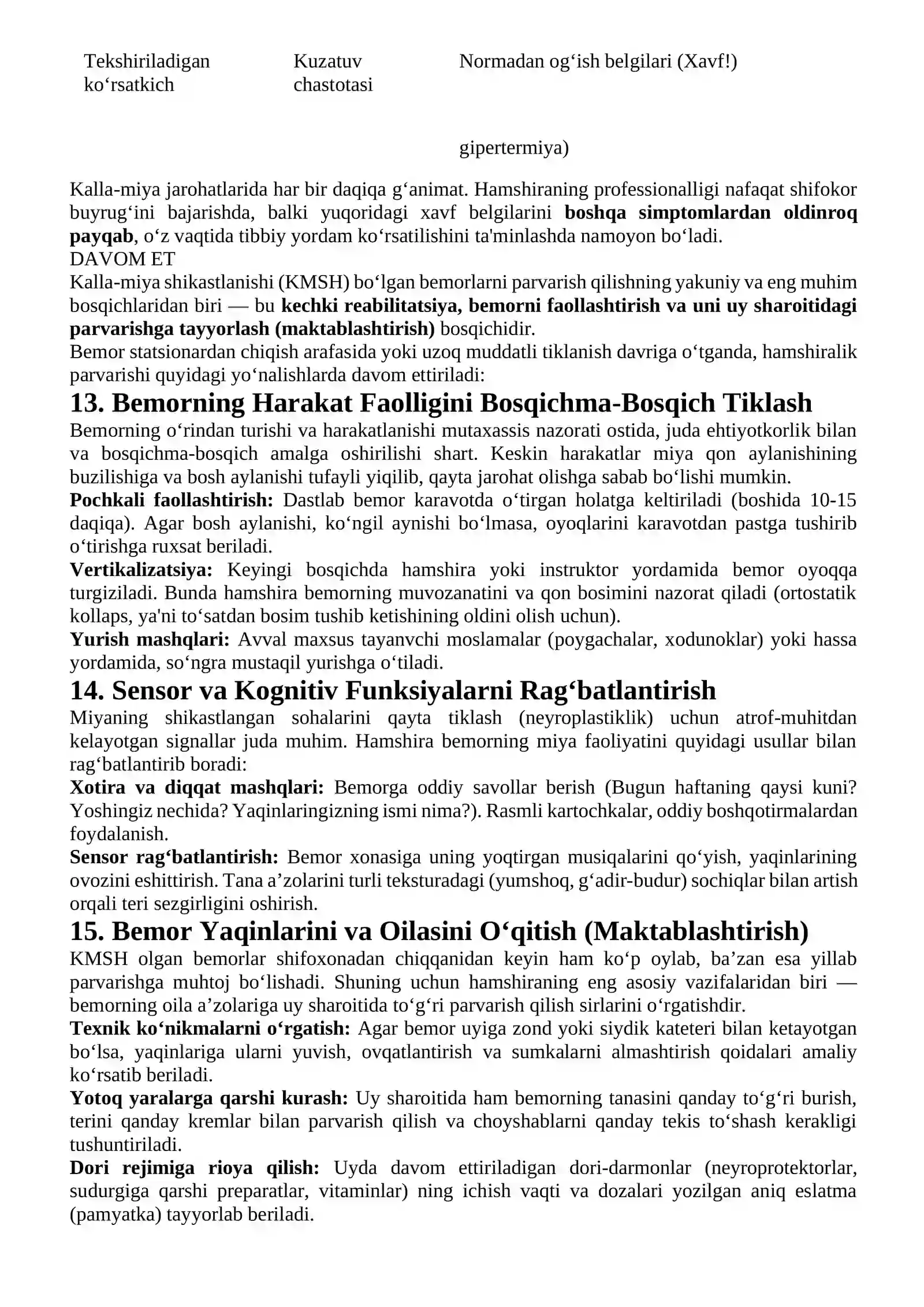 | Tekshiriladigan ko‘rsatkich | Kuzatuv chastotasi | Normadan og‘ish belgilari (Xavf!) |
|---|---|---|
|  |  | gipertermiya) |

Kalla-miya jarohatlarida har bir daqiqa g‘animat. Hamshiraning professionalligi nafaqat shifokor buyrug‘ini bajarishda, balki yuqoridagi xavf belgilarini boshqa simptomlardan oldinroq payqab, o‘z vaqtida tibbiy yordam ko‘rsatilishini ta'minlashda namoyon bo‘ladi.
DAVOM ET
Kalla-miya shikastlanishi (KMSH) bo‘lgan bemorlarni parvarish qilishning yakuniy va eng muhim bosqichlaridan biri — bu kechki reabilitatsiya, bemorni faollashtirish va uni uy sharoitidagi parvarishga tayyorlash (maktablashtirish) bosqichidir.
Bemor statsionardan chiqish arafasida yoki uzoq muddatli tiklanish davriga o‘tganda, hamshiralik parvarishi quyidagi yo‘nalishlarda davom ettiriladi:

13. Bemorning Harakat Faolligini Bosqichma-Bosqich Tiklash

Bemorning o‘rindan turishi va harakatlanishi mutaxassis nazorati ostida, juda ehtiyotkorlik bilan va bosqichma-bosqich amalga oshirilishi shart. Keskin harakatlar miya qon aylanishining buzilishiga va bosh aylanishi tufayli yiqilib, qayta jarohat olishga sabab bo‘lishi mumkin.

Pochkali faollashtirish: Dastlab bemor karavotda o‘tirgan holatga keltiriladi (boshida 10-15 daqiqa). Agar bosh aylanishi, ko‘ngil aynishi bo‘lmasa, oyoqlarini karavotdan pastga tushirib o‘tirishga ruxsat beriladi.

Vertikalizatsiya: Keyingi bosqichda hamshira yoki instruktor yordamida bemor oyoqqa turgiziladi. Bunda hamshira bemorning muvozanatini va qon bosimini nazorat qiladi (ortostatik kollaps, ya'ni to‘satdan bosim tushib ketishining oldini olish uchun).

Yurish mashqlari: Avval maxsus tayanvchi moslamalar (poygachalar, xodunoklar) yoki hassa yordamida, so‘ngra mustaqil yurishga o‘tiladi.

14. Sensor va Kognitiv Funksiyalarni Rag‘batlantirish

Miyaning shikastlangan sohalarini qayta tiklash (neyroplastiklik) uchun atrof-muhitdan kelayotgan signallar juda muhim. Hamshira bemorning miya faoliyatini quyidagi usullar bilan rag‘batlantirib boradi:

Xotira va diqqat mashqlari: Bemorga oddiy savollar berish (Bugun haftaning qaysi kuni? Yoshingiz nechida? Yaqinlaringizning ismi nima?). Rasmli kartochkalar, oddiy boshqotirmalardan foydalanish.

Sensor rag‘batlantirish: Bemor xonasiga uning yoqtirgan musiqalarini qo‘yish, yaqinlarining ovozini eshittirish. Tana a’zolarini turli teksturadagi (yumshoq, g‘adir-budur) sochiqlar bilan artish orqali teri sezgirligini oshirish.

15. Bemor Yaqinlarini va Oilasini O‘qitish (Maktablashtirish)

KMSH olgan bemorlar shifoxonadan chiqqanidan keyin ham ko‘p oylab, ba’zan esa yillab parvarishga muhtoj bo‘lishadi. Shuning uchun hamshiraning eng asosiy vazifalaridan biri — bemorning oila a’zolariga uy sharoitida to‘g‘ri parvarish qilish sirlarini o‘rgatishdir.

Texnik ko‘nikmalarni o‘rgatish: Agar bemor uyiga zond yoki siydik kateteri bilan ketayotgan bo‘lsa, yaqinlariga ularni yuvish, ovqatlantirish va sumkalarni almashtirish qoidalari amaliy ko‘rsatib beriladi.

Yotoq yaralarga qarshi kurash: Uy sharoitida ham bemorning tanasini qanday to‘g‘ri burish, terini qanday kremlar bilan parvarish qilish va choyshablarni qanday tekis to‘shash kerakligi tushuntiriladi.

Dori rejimiga rioya qilish: Uyda davom ettiriladigan dori-darmonlar (neyroprotektorlar, sudurgiga qarshi preparatlar, vitaminlar) ning ichish vaqti va dozalari yozilgan aniq eslatma (pamyatka) tayyorlab beriladi.